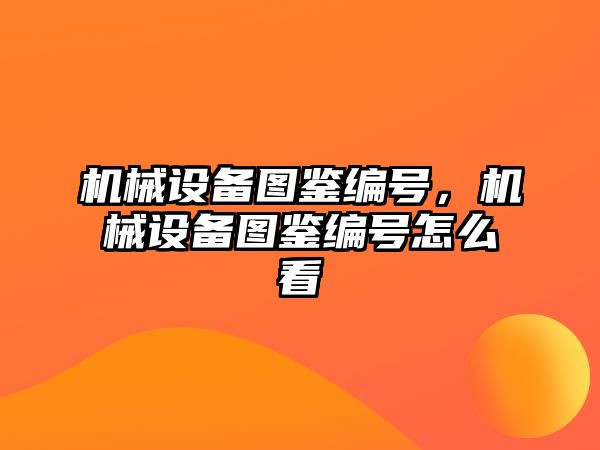 机械设备图鉴编号，机械设备图鉴编号怎么看